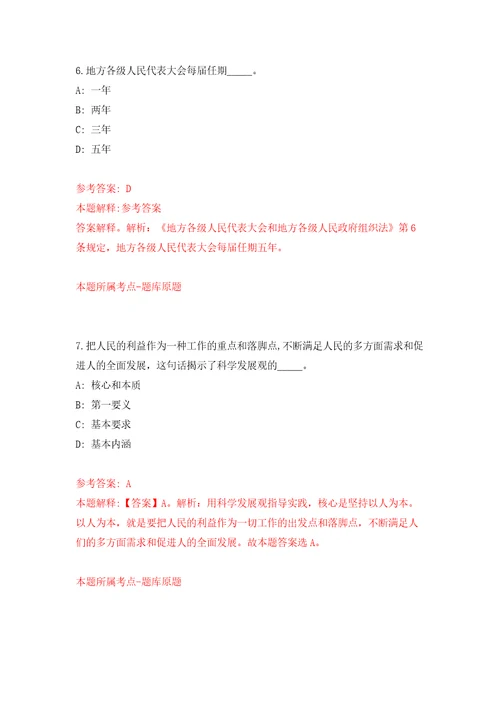 6.地方各级人民代表大会每届任期_____。

A: 一年

B: 两年

C: 三年

D: 五年

参考答案: D

本题解释:参考答案

答案解释。解析:《地方各级人民代表大会和地方各级人民政府组织法》第6条规定,地方各级人民代表大会每届任期五年。

本题所属考点-题库原题

7.把人民的利益作为一种工作的重点和落脚点,不断满足人民的多方面需求和促进人的全面发展,这句话揭示了科学发展观的_____。

A: 核心和本质

B: 第一要义

C: 基本要求

D: 基本内涵

参考答案: A

本题解释:【答案】A。解析:用科学发展观指导实践,核心是坚持以人为本。以人为本,就是要把人民的利益作为一切工作的出发点和落脚点,不断满足人们的多方面需求和促进人的全面发展。故本题答案选A。

本题所属考点-题库原题